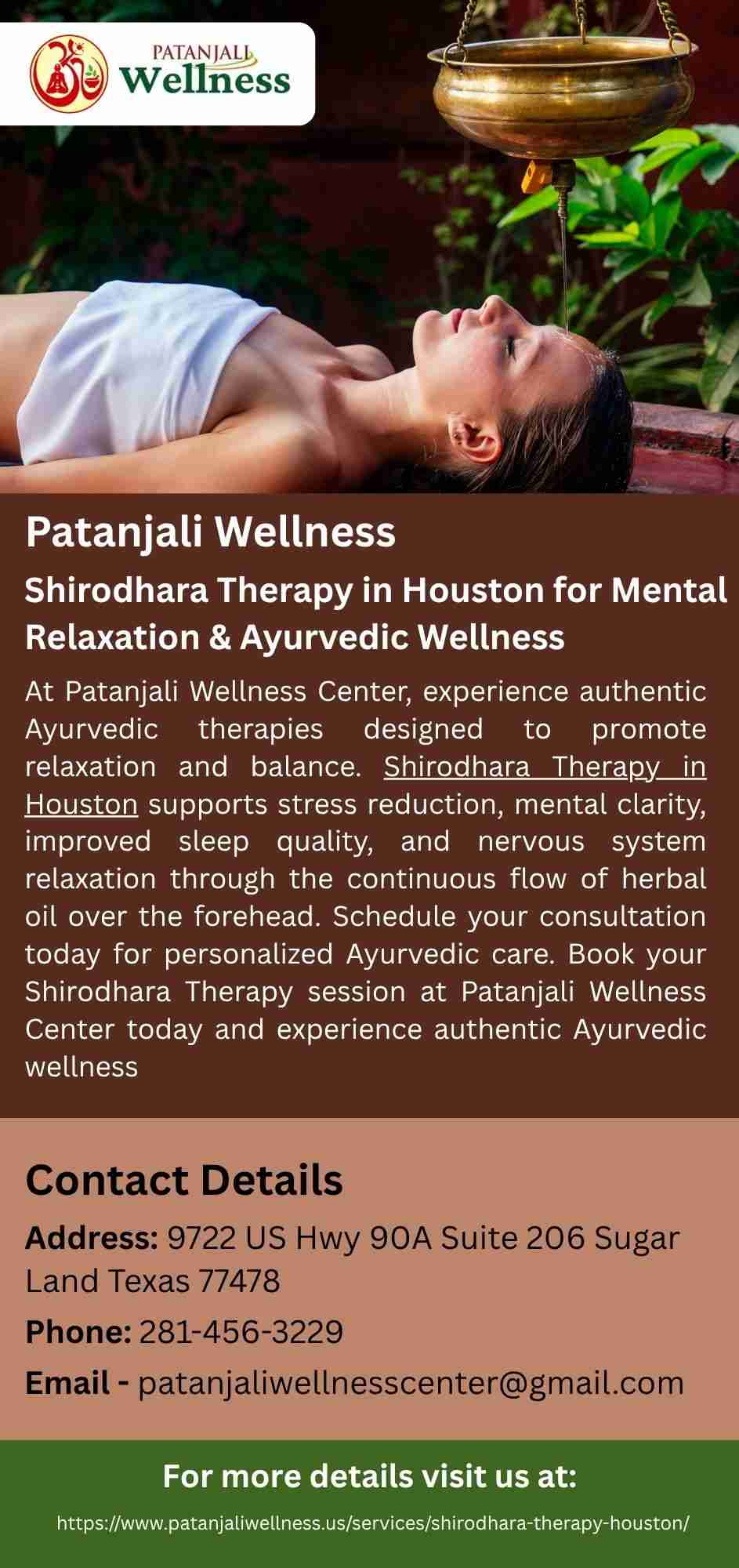 PATANJALI
Wellness

Patanjali Wellness

Shirodhara Therapy in Houston for Mental Relaxation & Ayurvedic Wellness

At Patanjali Wellness Center, experience authentic Ayurvedic therapies designed to promote relaxation and balance. Shirodhara Therapy in Houston supports stress reduction, mental clarity, improved sleep quality, and nervous system relaxation through the continuous flow of herbal oil over the forehead. Schedule your consultation today for personalized Ayurvedic care. Book your Shirodhara Therapy session at Patanjali Wellness Center today and experience authentic Ayurvedic wellness

Contact Details

Address: 9722 US Hwy 90A Suite 206 Sugar Land Texas 77478

Phone: 281-456-3229

Email - patanjaliwellnesscenter@gmail.com

For more details visit us at:

https://www.patanjaliwellness.us/services/shirodhara-therapy-houston/